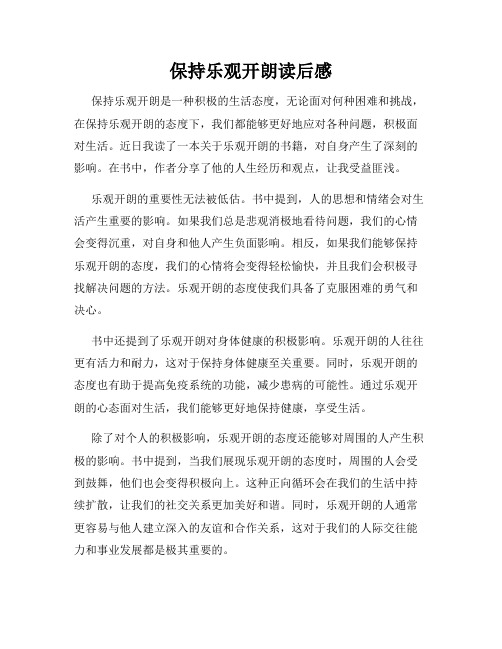 保持乐观开朗读后感

保持乐观开朗是一种积极的生活态度，无论面对何种困难和挑战，在保持乐观开朗的态度下，我们都能够更好地应对各种问题，积极面对生活。近日我读了一本关于乐观开朗的书籍，对自身产生了深刻的影响。在书中，作者分享了他的人生经历和观点，让我受益匪浅。

乐观开朗的重要性无法被低估。书中提到，人的思想和情绪会对生活产生重要的影响。如果我们总是悲观消极地看待问题，我们的心情会变得沉重，对自身和他人产生负面影响。相反，如果我们能够保持乐观开朗的态度，我们的心情将会变得轻松愉快，并且我们会积极寻找解决问题的方法。乐观开朗的态度使我们具备了克服困难的勇气和决心。

书中还提到了乐观开朗对身体健康的积极影响。乐观开朗的人往往更有活力和耐力，这对于保持身体健康至关重要。同时，乐观开朗的态度也有助于提高免疫系统的功能，减少患病的可能性。通过乐观开朗的心态面对生活，我们能够更好地保持健康，享受生活。

除了对个人的积极影响，乐观开朗的态度还能够对周围的人产生积极的影响。书中提到，当我们展现乐观开朗的态度时，周围的人会受到鼓舞，他们也会变得积极向上。这种正向循环会在我们的生活中持续扩散，让我们的社交关系更加美好和谐。同时，乐观开朗的人通常更容易与他人建立深入的友谊和合作关系，这对于我们的人际交往能力和事业发展都是极其重要的。